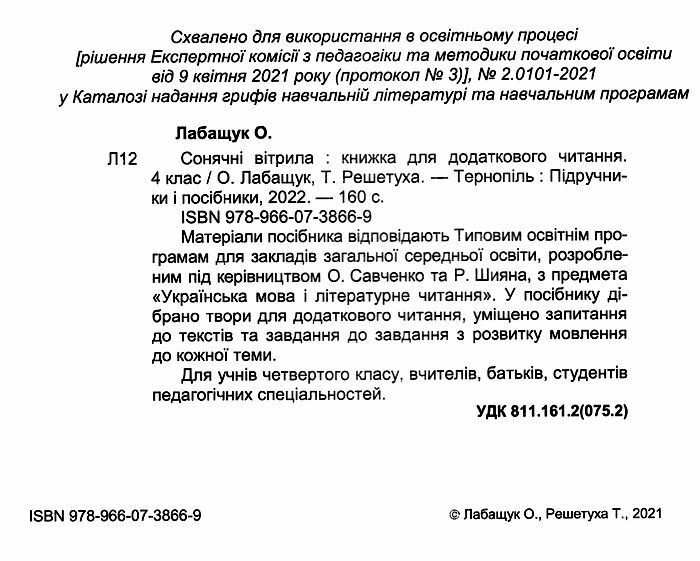 Схвалено для використання в освітньому процесі
[рішення Експертної комісії з педагогіки та методики початкової освіти від 9 квітня 2021 року (протокол № 3)], № 2.0101-2021
у Каталозі надання грифів навчальній літературі та навчальним програмам

Лабащук О.

Л12 Сонячні вітрила : книжка для додаткового читання. 4 клас / О. Лабащук, Т. Решетуха. — Тернопіль : Підручники і посібники, 2022. — 160 с.

ISBN 978-966-07-3866-9

Матеріали посібника відповідають Типовим освітнім програмам для закладів загальної середньої освіти, розробленим під керівництвом О. Савченко та Р. Шияна, з предмета «Українська мова і літературне читання». У посібнику дібрано твори для додаткового читання, уміщено запитання до текстів та завдання до завдання з розвитку мовлення до кожної теми.

Для учнів четвертого класу, вчителів, батьків, студентів педагогічних спеціальностей.

УДК 811.161.2(075.2)

ISBN 978-966-07-3866-9

© Лабащук О., Решетуха Т., 2021